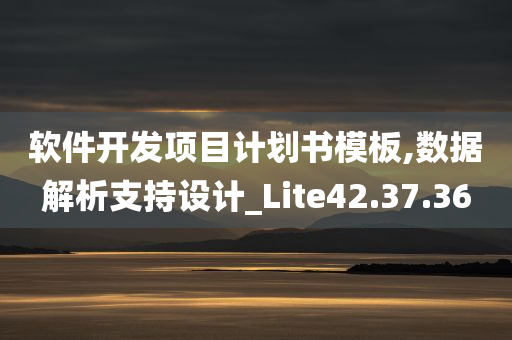 软件开发项目计划书模板,数据解析支持设计_Lite42.37.36